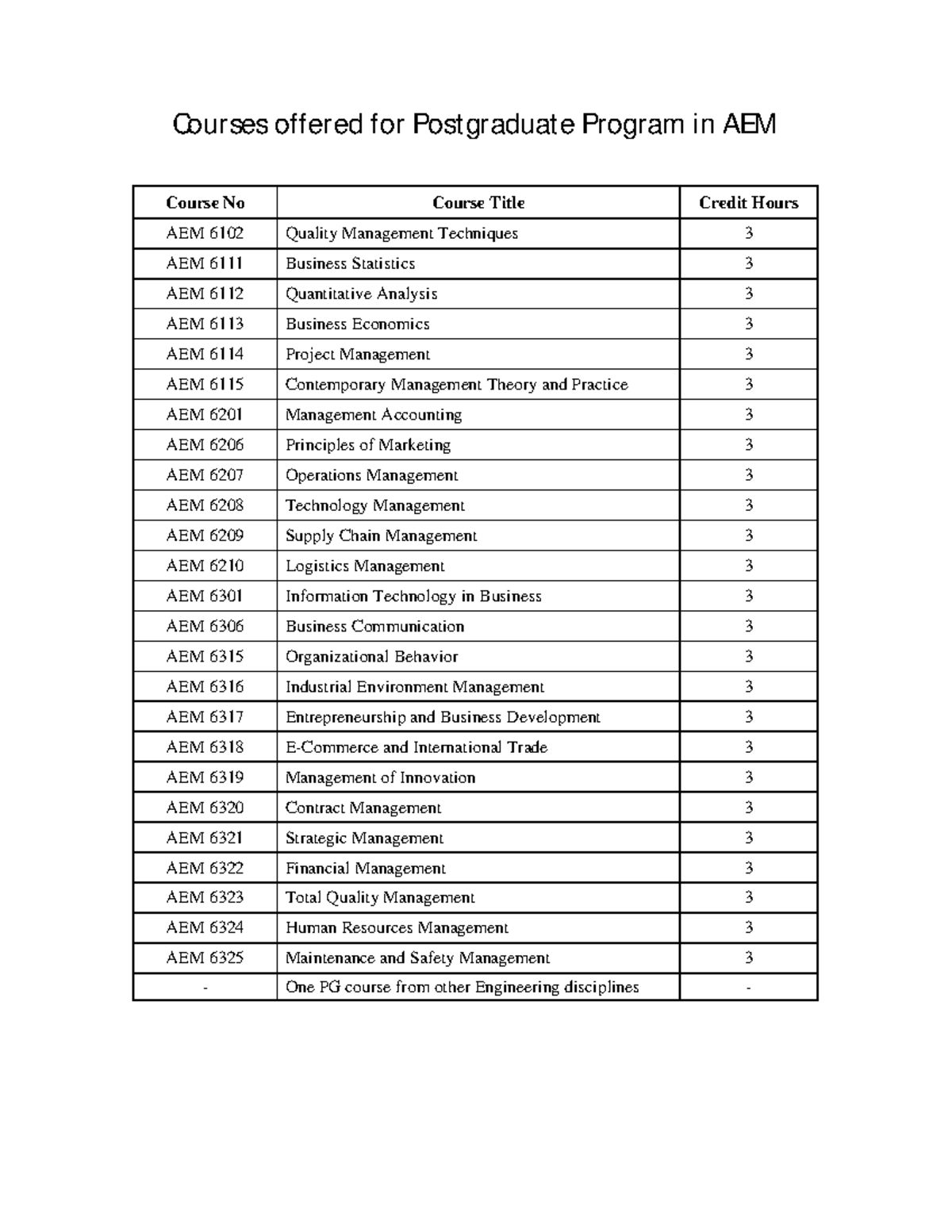 Courses offered for Postgraduate Program in AEM

| Course No | Course Title | Credit Hours |
|---|---|---|
| AEM 6102 | Quality Management Techniques | 3 |
| AEM 6111 | Business Statistics | 3 |
| AEM 6112 | Quantitative Analysis | 3 |
| AEM 6113 | Business Economics | 3 |
| AEM 6114 | Project Management | 3 |
| AEM 6115 | Contemporary Management Theory and Practice | 3 |
| AEM 6201 | Management Accounting | 3 |
| AEM 6206 | Principles of Marketing | 3 |
| AEM 6207 | Operations Management | 3 |
| AEM 6208 | Technology Management | 3 |
| AEM 6209 | Supply Chain Management | 3 |
| AEM 6210 | Logistics Management | 3 |
| AEM 6301 | Information Technology in Business | 3 |
| AEM 6306 | Business Communication | 3 |
| AEM 6315 | Organizational Behavior | 3 |
| AEM 6316 | Industrial Environment Management | 3 |
| AEM 6317 | Entrepreneurship and Business Development | 3 |
| AEM 6318 | E-Commerce and International Trade | 3 |
| AEM 6319 | Management of Innovation | 3 |
| AEM 6320 | Contract Management | 3 |
| AEM 6321 | Strategic Management | 3 |
| AEM 6322 | Financial Management | 3 |
| AEM 6323 | Total Quality Management | 3 |
| AEM 6324 | Human Resources Management | 3 |
| AEM 6325 | Maintenance and Safety Management | 3 |
| - | One PG course from other Engineering disciplines | - |